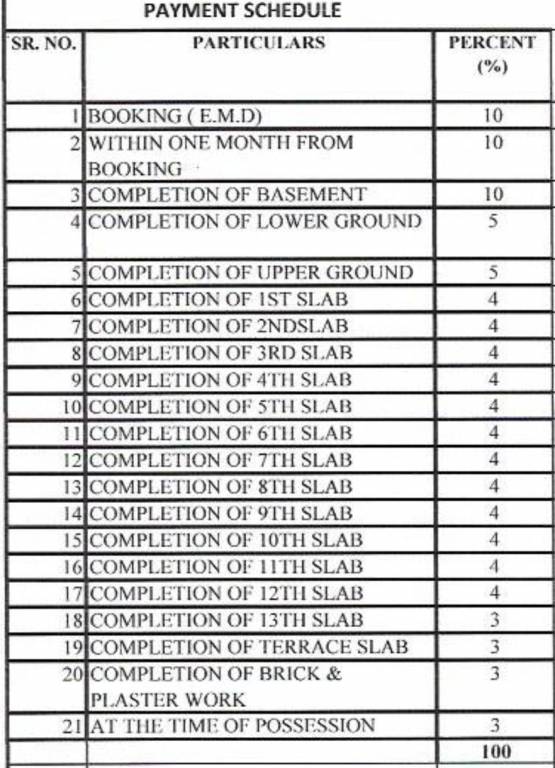 PAYMENT SCHEDULE

| SR. NO. | PARTICULARS | PERCENT (%) |
|---|---|---|
| 1 | BOOKING ( E.M.D) | 10 |
| 2 | WITHIN ONE MONTH FROM BOOKING | 10 |
| 3 | COMPLETION OF BASEMENT | 10 |
| 4 | COMPLETION OF LOWER GROUND | 5 |
| 5 | COMPLETION OF UPPER GROUND | 5 |
| 6 | COMPLETION OF 1ST SLAB | 4 |
| 7 | COMPLETION OF 2NDSLAB | 4 |
| 8 | COMPLETION OF 3RD SLAB | 4 |
| 9 | COMPLETION OF 4TH SLAB | 4 |
| 10 | COMPLETION OF 5TH SLAB | 4 |
| 11 | COMPLETION OF 6TH SLAB | 4 |
| 12 | COMPLETION OF 7TH SLAB | 4 |
| 13 | COMPLETION OF 8TH SLAB | 4 |
| 14 | COMPLETION OF 9TH SLAB | 4 |
| 15 | COMPLETION OF 10TH SLAB | 4 |
| 16 | COMPLETION OF 11TH SLAB | 4 |
| 17 | COMPLETION OF 12TH SLAB | 4 |
| 18 | COMPLETION OF 13TH SLAB | 3 |
| 19 | COMPLETION OF TERRACE SLAB | 3 |
| 20 | COMPLETION OF BRICK & PLASTER WORK | 3 |
| 21 | AT THE TIME OF POSSESSION | 3 |
| | | 100 |